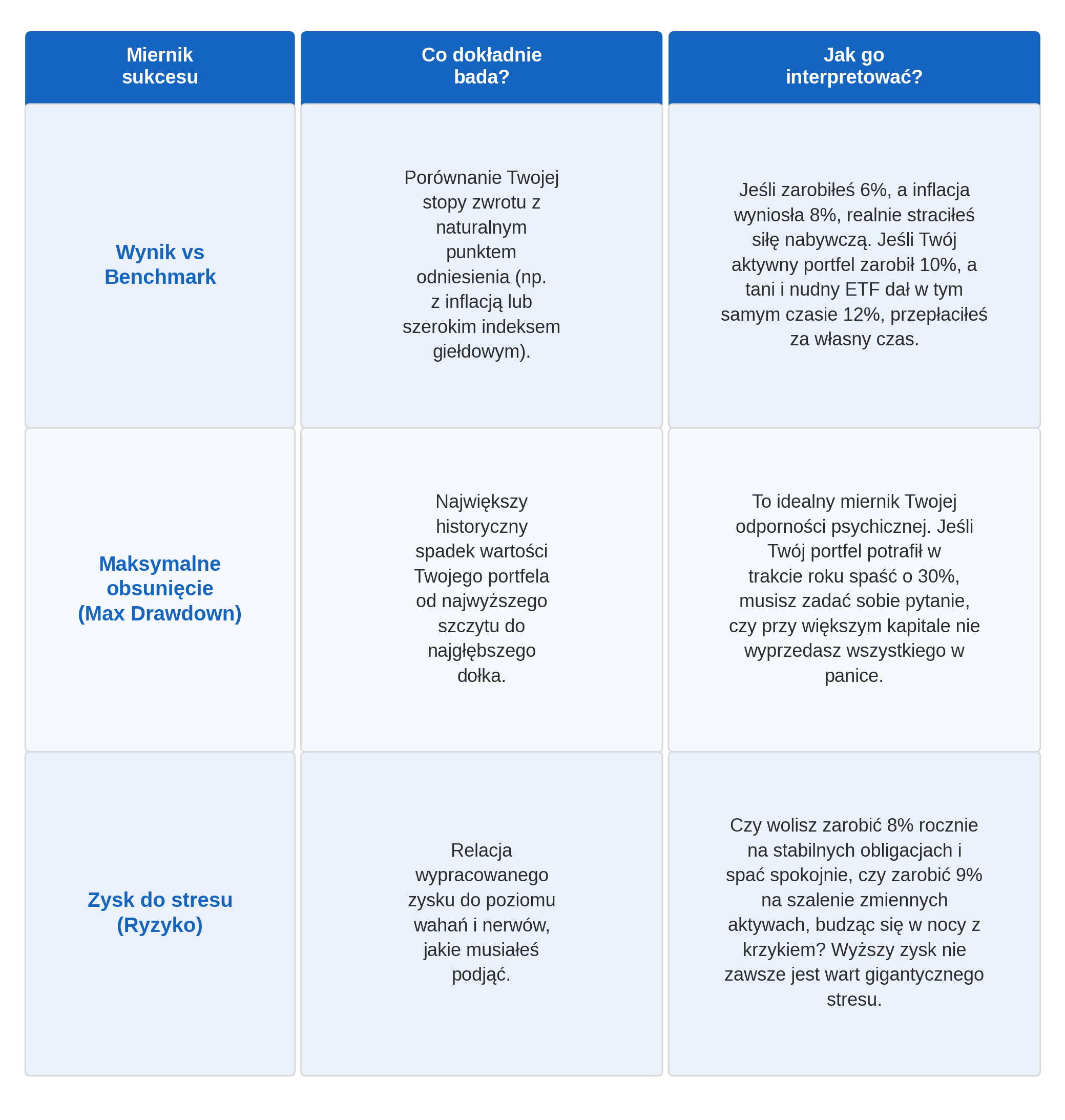 | Miernik sukcesu | Co dokładnie bada? | Jak go interpretować? |
|---|---|---|
| Wynik vs Benchmark | Porównanie Twojej stopy zwrotu z naturalnym punktem odniesienia (np. z inflacją lub szerokim indeksem giełdowym). | Jeśli zarobiłeś 6%, a inflacja wyniosła 8%, realnie straciłeś siłę nabywczą. Jeśli Twój aktywny portfel zarobił 10%, a tani i nudny ETF dał w tym samym czasie 12%, przepłaciłeś za własny czas. |
| Maksymalne obsunięcie (Max Drawdown) | Największy historyczny spadek wartości Twojego portfela od najwyższego szczytu do najgłębszego dołka. | To idealny miernik Twojej odporności psychicznej. Jeśli Twój portfel potrafił w trakcie roku spaść o 30%, musisz zadać sobie pytanie, czy przy większym kapitale nie wyprzedasz wszystkiego w panice. |
| Zysk do stresu (Ryzyko) | Relacja wypracowanego zysku do poziomu wahań i nerwów, jakie musiałeś podjąć. | Czy wolisz zarobić 8% rocznie na stabilnych obligacjach i spać spokojnie, czy zarobić 9% na szalenie zmiennych aktywach, budząc się w nocy z krzykiem? Wyższy zysk nie zawsze jest wart gigantycznego stresu. |